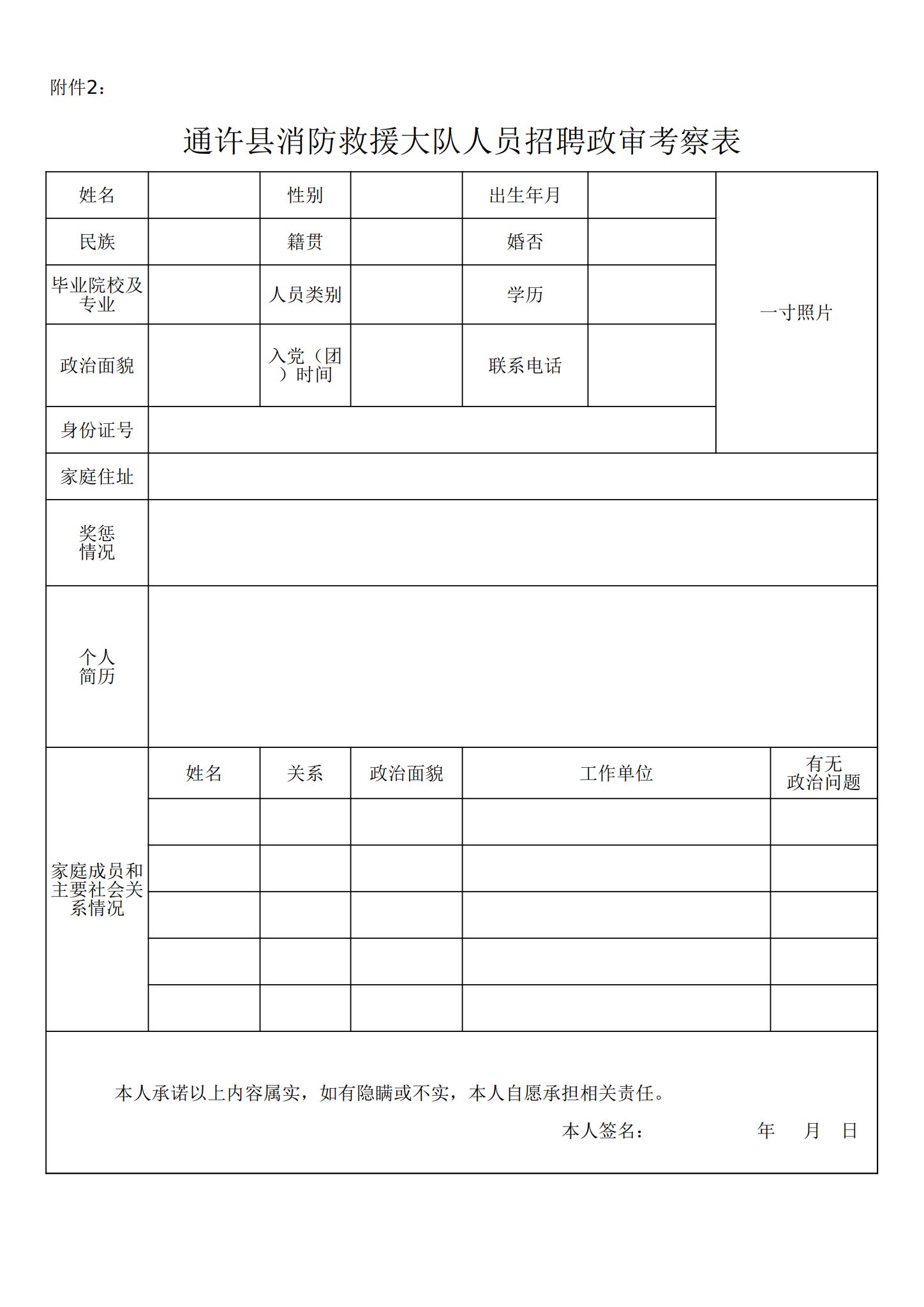 附件2：

通许县消防救援大队人员招聘政审考察表

| 姓名 | | 性别 | | 出生年月 | | 一寸照片 |
|---|---|---|---|---|---|---|
| 民族 | | 籍贯 | | 婚否 | | |
| 毕业院校及专业 | | 人员类别 | | 学历 | | |
| 政治面貌 | | 入党（团）时间 | | 联系电话 | | |
| 身份证号 | | | | | | |
| 家庭住址 | | | | | | |
| 奖惩情况 | | | | | | |
| 个人简历 | | | | | | |

| 家庭成员和主要社会关系情况 | 姓名 | 关系 | 政治面貌 | 工作单位 | 有无政治问题 |
|---|---|---|---|---|---|
| | | | | | |
| | | | | | |
| | | | | | |
| | | | | | |
| | | | | | |

本人承诺以上内容属实，如有隐瞒或不实，本人自愿承担相关责任。

本人签名： 年 月 日